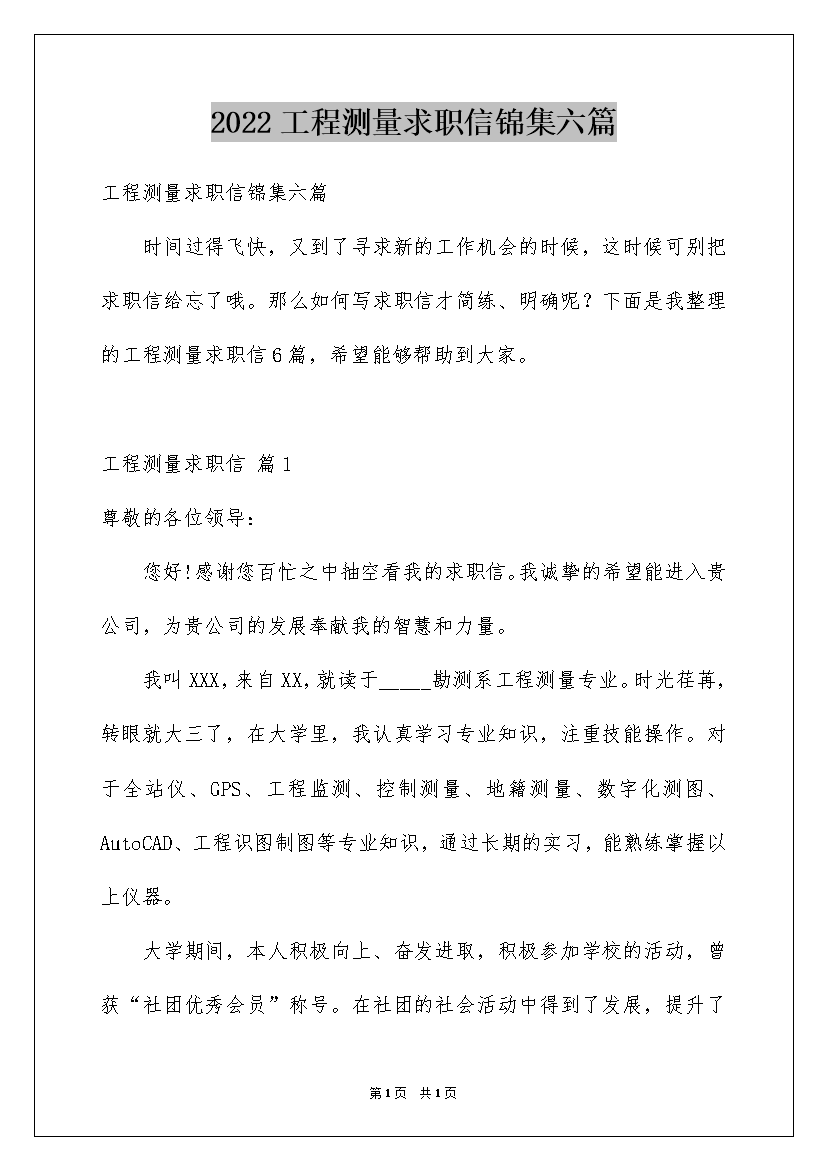 2022 工程测量求职信锦集六篇

工程测量求职信锦集六篇

时间过得飞快，又到了寻求新的工作机会的时候，这时候可别把求职信给忘了哦。那么如何写求职信才简练、明确呢？下面是我整理的工程测量求职信6篇，希望能够帮助到大家。

工程测量求职信 篇1

尊敬的各位领导：

您好!感谢您百忙之中抽空看我的求职信。我诚挚的希望能进入贵公司，为贵公司的发展奉献我的智慧和力量。

我叫XXX，来自XX，就读于_____勘测系工程测量专业。时光荏苒，转眼就大三了，在大学里，我认真学习专业知识，注重技能操作。对于全站仪、GPS、工程监测、控制测量、地籍测量、数字化测图、AutoCAD、工程识图制图等专业知识，通过长期的实习，能熟练掌握以上仪器。

大学期间，本人积极向上、奋发进取，积极参加学校的活动，曾获“社团优秀会员”称号。在社团的社会活动中得到了发展，提升了

第1页 共1页